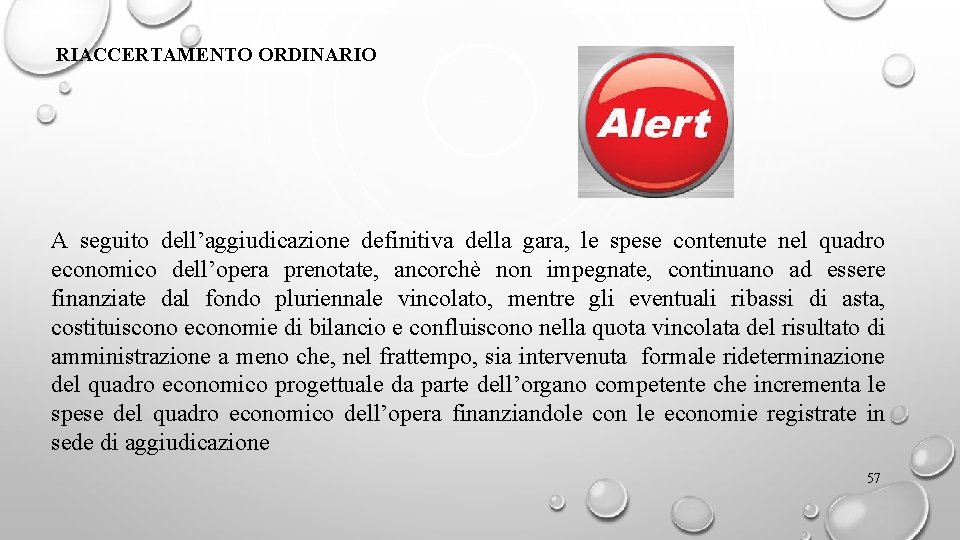 RIACCERTAMENTO ORDINARIO

Alert

A seguito dell’aggiudicazione definitiva della gara, le spese contenute nel quadro economico dell’opera prenotate, ancorchè non impegnate, continuano ad essere finanziate dal fondo pluriennale vincolato, mentre gli eventuali ribassi di asta, costituiscono economie di bilancio e confluiscono nella quota vincolata del risultato di amministrazione a meno che, nel frattempo, sia intervenuta formale rideterminazione del quadro economico progettuale da parte dell’organo competente che incrementa le spese del quadro economico dell’opera finanziandole con le economie registrate in sede di aggiudicazione

57